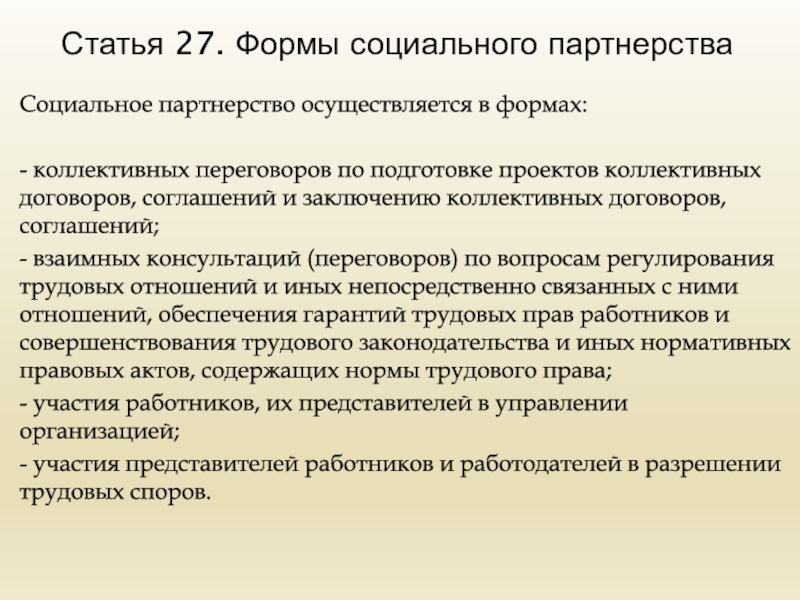 Статья 27. Формы социального партнерства

Социальное партнерство осуществляется в формах:

- коллективных переговоров по подготовке проектов коллективных договоров, соглашений и заключению коллективных договоров, соглашений;

- взаимных консультаций (переговоров) по вопросам регулирования трудовых отношений и иных непосредственно связанных с ними отношений, обеспечения гарантий трудовых прав работников и совершенствования трудового законодательства и иных нормативных правовых актов, содержащих нормы трудового права;

- участия работников, их представителей в управлении организацией;

- участия представителей работников и работодателей в разрешении трудовых споров.